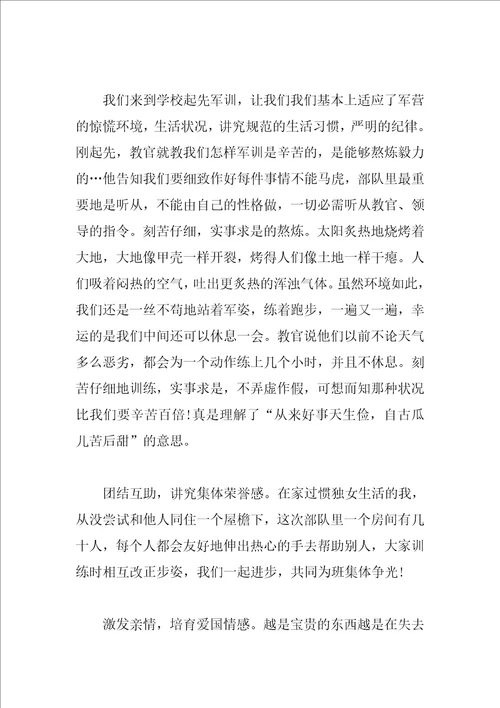 我们来到学校起先军训，让我们我们基本上适应了军营的惊慌环境，生活状况，讲究规范的生活习惯，严明的纪律。刚起先，教官就教我们怎样军训是辛苦的，是能够熬炼毅力的…他告知我们要细致作好每件事情不能马虎，部队里最重要地是听从，不能由自己的性格做，一切必需听从教官、领导的指令。刻苦仔细，实事求是的熬炼。太阳炙热地烧烤着大地，大地像甲壳一样开裂，烤得人们像土地一样干瘪。人们吸着闷热的空气，吐出更炙热的浑浊气体。虽然环境如此，我们还是一丝不苟地站着军姿，练着跑步，一遍又一遍，幸运的是我们中间还可以休息一会。教官说他们以前不论天气多么恶劣，都会为一个动作练上几个小时，并且不休息。刻苦仔细地训练，实事求是，不弄虚作假，可想而知那种状况比我们要辛苦百倍！真是理解了“从来好事天生俭，自古瓜儿苦后甜”的意思。

团结互助，讲究集体荣誉感。在家过惯独女生活的我，从没尝试和他人同住一个屋檐下，这次部队里一个房间有几十人，每个人都会友好地伸出热心的手去帮助别人，大家训练时相互改正步姿，我们一起进步，共同为班集体争光！

激发亲情，培育爱国情感。越是宝贵的东西越是在失去